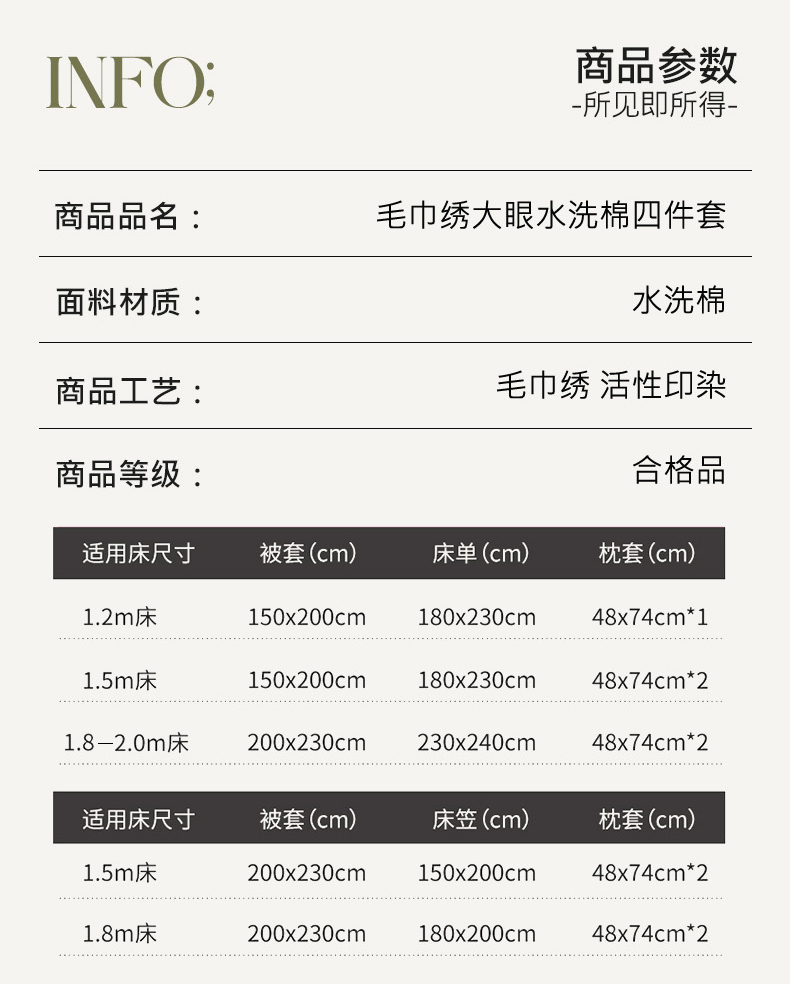 INFO;

商品参数
-所见即所得-

商品品名： 毛巾绣大眼水洗棉四件套

面料材质： 水洗棉

商品工艺： 毛巾绣 活性印染

商品等级： 合格品

| 适用床尺寸 | 被套(cm) | 床单(cm) | 枕套(cm) |
|---|---|---|---|
| 1.2m床 | 150x200cm | 180x230cm | 48x74cm*1 |
| 1.5m床 | 150x200cm | 180x230cm | 48x74cm*2 |
| 1.8–2.0m床 | 200x230cm | 230x240cm | 48x74cm*2 |

| 适用床尺寸 | 被套(cm) | 床笠(cm) | 枕套(cm) |
|---|---|---|---|
| 1.5m床 | 200x230cm | 150x200cm | 48x74cm*2 |
| 1.8m床 | 200x230cm | 180x200cm | 48x74cm*2 |